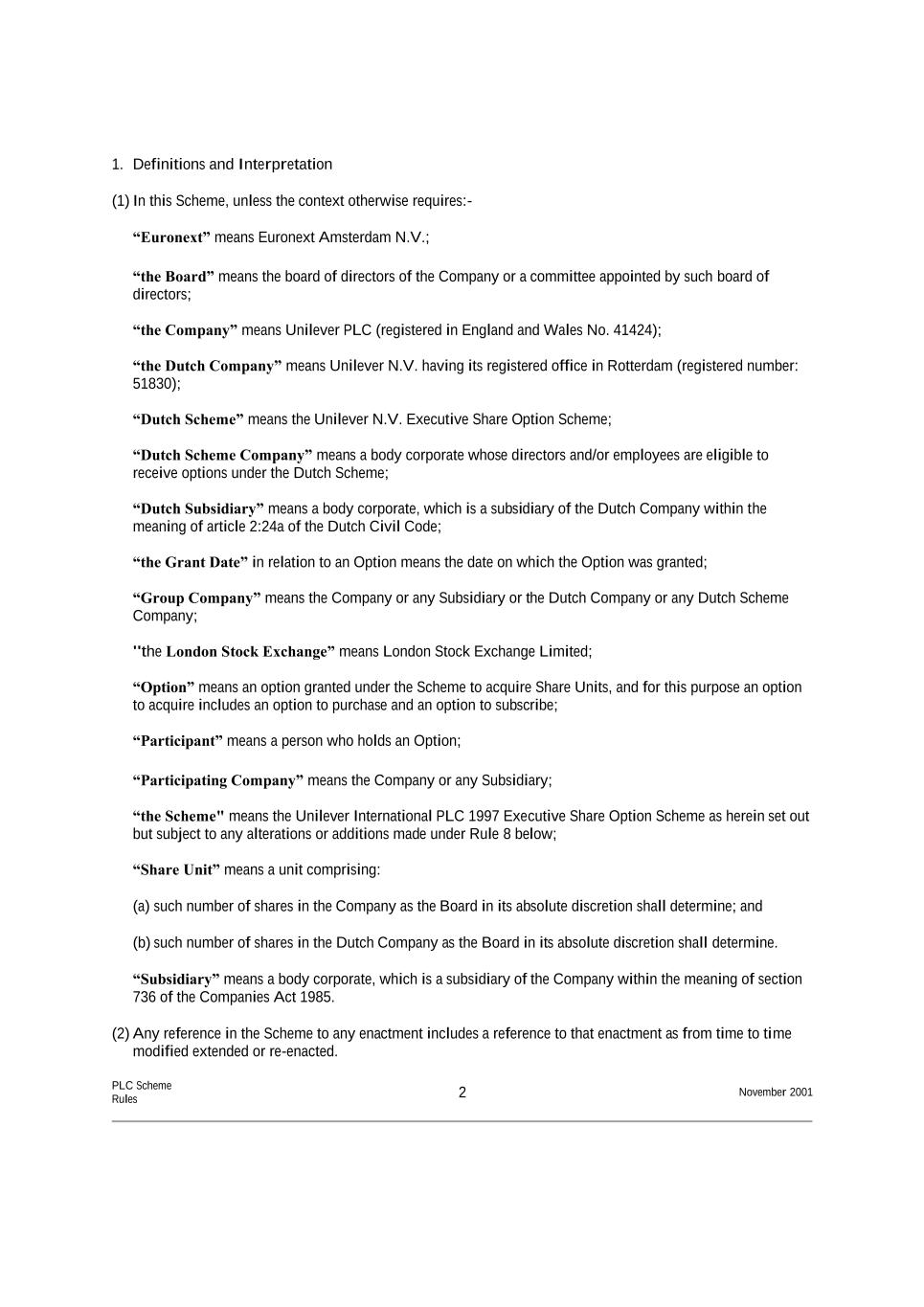 1. Definitions and Interpretation

(1) In this Scheme, unless the context otherwise requires:-

“Euronext” means Euronext Amsterdam N.V.;

“the Board” means the board of directors of the Company or a committee appointed by such board of directors;

“the Company” means Unilever PLC (registered in England and Wales No. 41424);

“the Dutch Company” means Unilever N.V. having its registered office in Rotterdam (registered number: 51830);

“Dutch Scheme” means the Unilever N.V. Executive Share Option Scheme;

“Dutch Scheme Company” means a body corporate whose directors and/or employees are eligible to receive options under the Dutch Scheme;

“Dutch Subsidiary” means a body corporate, which is a subsidiary of the Dutch Company within the meaning of article 2:24a of the Dutch Civil Code;

“the Grant Date” in relation to an Option means the date on which the Option was granted;

“Group Company” means the Company or any Subsidiary or the Dutch Company or any Dutch Scheme Company;

"the London Stock Exchange” means London Stock Exchange Limited;

“Option” means an option granted under the Scheme to acquire Share Units, and for this purpose an option to acquire includes an option to purchase and an option to subscribe;

“Participant” means a person who holds an Option;

“Participating Company” means the Company or any Subsidiary;

“the Scheme" means the Unilever International PLC 1997 Executive Share Option Scheme as herein set out but subject to any alterations or additions made under Rule 8 below;

“Share Unit” means a unit comprising:

(a) such number of shares in the Company as the Board in its absolute discretion shall determine; and

(b) such number of shares in the Dutch Company as the Board in its absolute discretion shall determine.

“Subsidiary” means a body corporate, which is a subsidiary of the Company within the meaning of section 736 of the Companies Act 1985.

(2) Any reference in the Scheme to any enactment includes a reference to that enactment as from time to time modified extended or re-enacted.

PLC Scheme Rules

2

November 2001